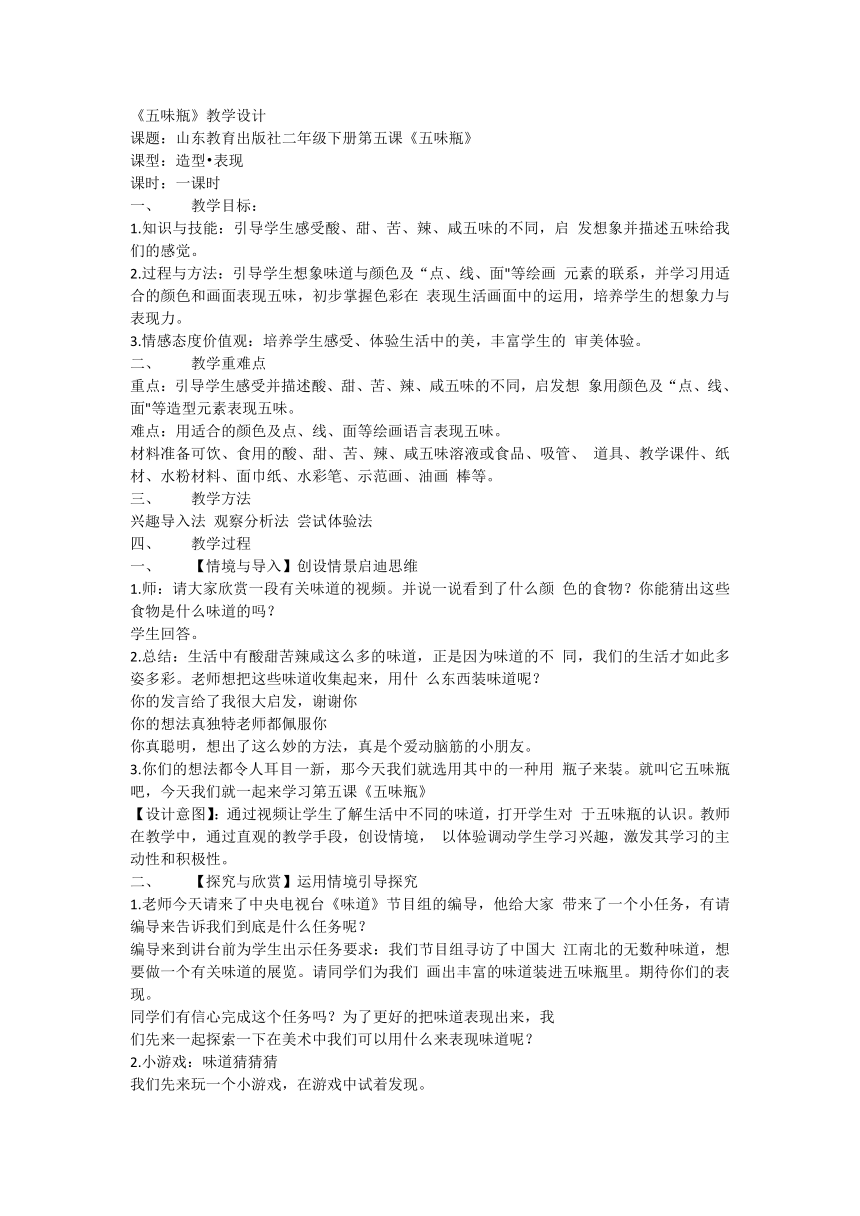 《五味瓶》教学设计
课题：山东教育出版社二年级下册第五课《五味瓶》
课型：造型•表现
课时：一课时
一、　　教学目标：
1.知识与技能：引导学生感受酸、甜、苦、辣、咸五味的不同，启 发想象并描述五味给我们的感觉。
2.过程与方法：引导学生想象味道与颜色及“点、线、面"等绘画 元素的联系，并学习用适合的颜色和画面表现五味，初步掌握色彩在 表现生活画面中的运用，培养学生的想象力与表现力。
3.情感态度价值观：培养学生感受、体验生活中的美，丰富学生的 审美体验。
二、　　教学重难点
重点：引导学生感受并描述酸、甜、苦、辣、咸五味的不同，启发想 象用颜色及“点、线、面"等造型元素表现五味。
难点：用适合的颜色及点、线、面等绘画语言表现五味。
材料准备可饮、食用的酸、甜、苦、辣、咸五味溶液或食品、吸管、 道具、教学课件、纸材、水粉材料、面巾纸、水彩笔、示范画、油画 棒等。
三、　　教学方法
兴趣导入法 观察分析法 尝试体验法
四、　　教学过程
一、　　【情境与导入】创设情景启迪思维
1.师：请大家欣赏一段有关味道的视频。并说一说看到了什么颜 色的食物？你能猜出这些食物是什么味道的吗？
学生回答。
2.总结：生活中有酸甜苦辣咸这么多的味道，正是因为味道的不 同，我们的生活才如此多姿多彩。老师想把这些味道收集起来，用什 么东西装味道呢？
你的发言给了我很大启发，谢谢你
你的想法真独特老师都佩服你
你真聪明，想出了这么妙的方法，真是个爱动脑筋的小朋友。
3.你们的想法都令人耳目一新，那今天我们就选用其中的一种用 瓶子来装。就叫它五味瓶吧，今天我们就一起来学习第五课《五味瓶》
【设计意图】：通过视频让学生了解生活中不同的味道，打开学生对 于五味瓶的认识。教师在教学中，通过直观的教学手段，创设情境， 以体验调动学生学习兴趣，激发其学习的主动性和积极性。
二、　　【探究与欣赏】运用情境引导探究
1.老师今天请来了中央电视台《味道》节目组的编导，他给大家 带来了一个小任务，有请编导来告诉我们到底是什么任务呢？
编导来到讲台前为学生出示任务要求：我们节目组寻访了中国大 江南北的无数种味道，想要做一个有关味道的展览。请同学们为我们 画出丰富的味道装进五味瓶里。期待你们的表现。
同学们有信心完成这个任务吗？为了更好的把味道表现出来，我
们先来一起探索一下在美术中我们可以用什么来表现味道呢？
2.小游戏：味道猜猜猜
我们先来玩一个小游戏，在游戏中试着发现。